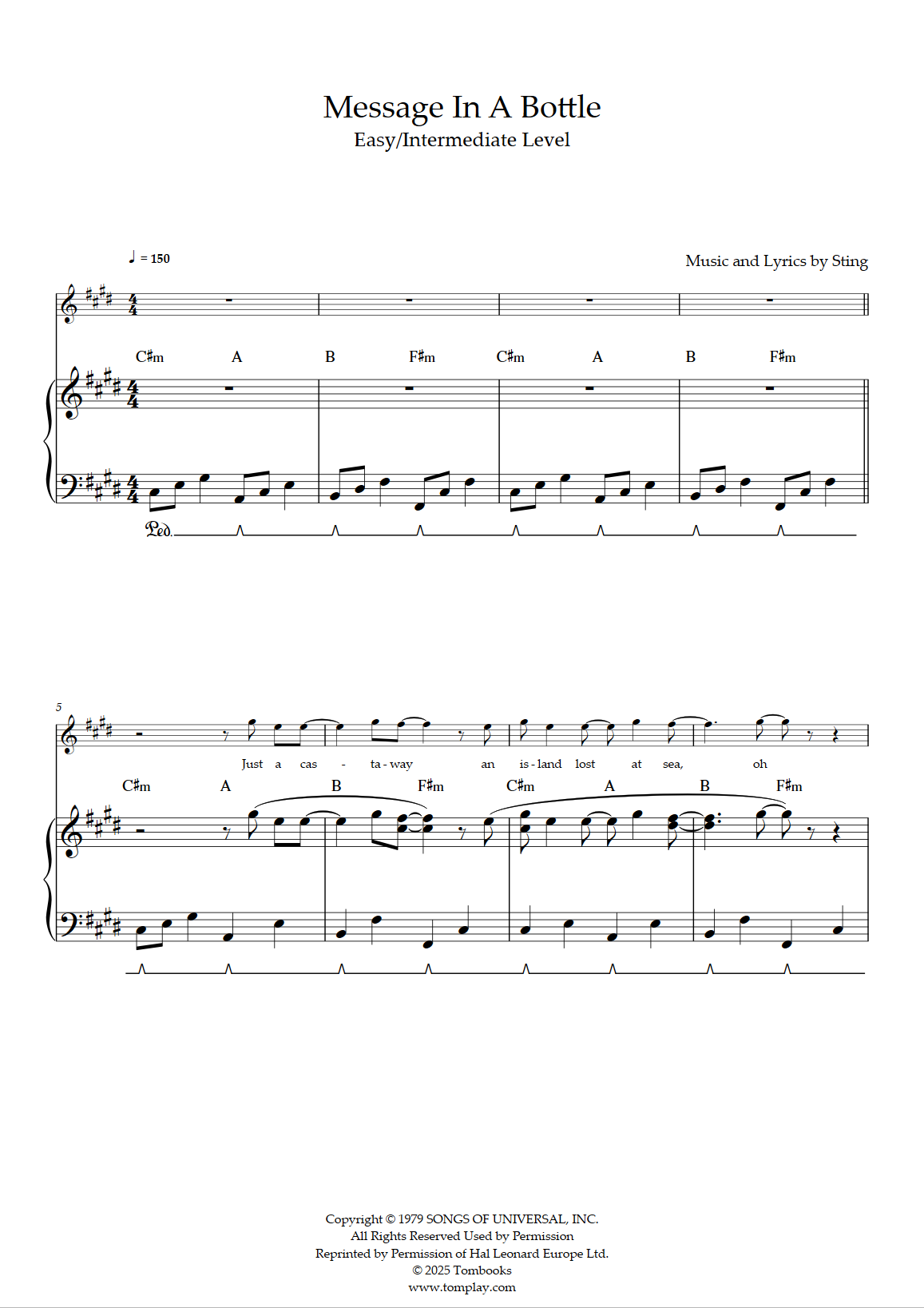 Message In A Bottle
Easy/Intermediate Level

♩ = 150

Music and Lyrics by Sting

C♯m A B F♯m C♯m A B F♯m

Ped.

5

Just a cas - ta - way an is - land lost at sea, oh

C♯m A B F♯m C♯m A B F♯m

Copyright © 1979 SONGS OF UNIVERSAL, INC.
All Rights Reserved Used by Permission
Reprinted by Permission of Hal Leonard Europe Ltd.
© 2025 Tombooks
www.tomplay.com